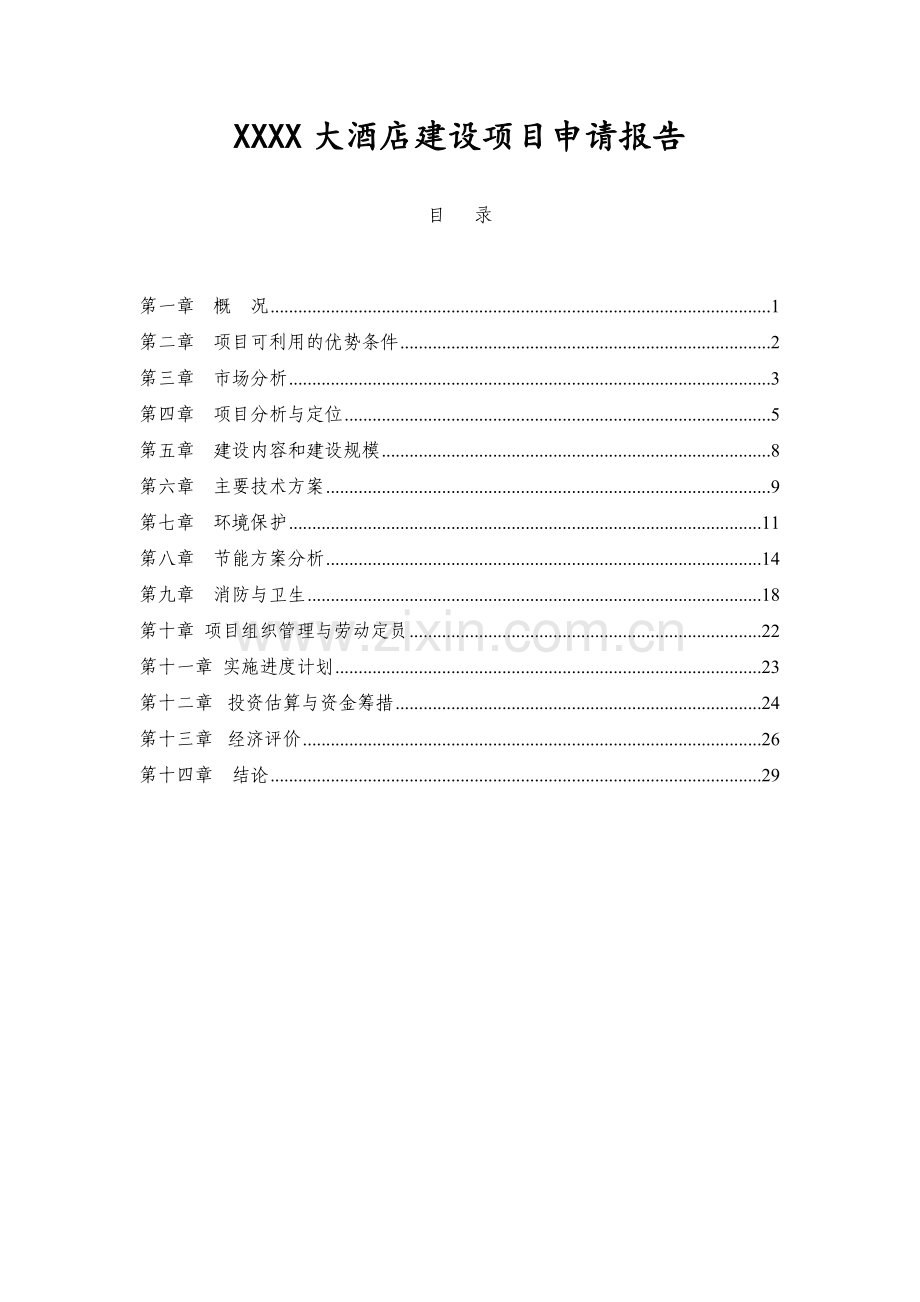 XXXX大酒店建设项目申请报告

目 录

第一章 概 况 1
第二章 项目可利用的优势条件 2
第三章 市场分析 3
第四章 项目分析与定位 5
第五章 建设内容和建设规模 8
第六章 主要技术方案 9
第七章 环境保护 11
第八章 节能方案分析 14
第九章 消防与卫生 18
第十章 项目组织管理与劳动定员 22
第十一章 实施进度计划 23
第十二章 投资估算与资金筹措 24
第十三章 经济评价 26
第十四章 结论 29

www.zixin.com.cn